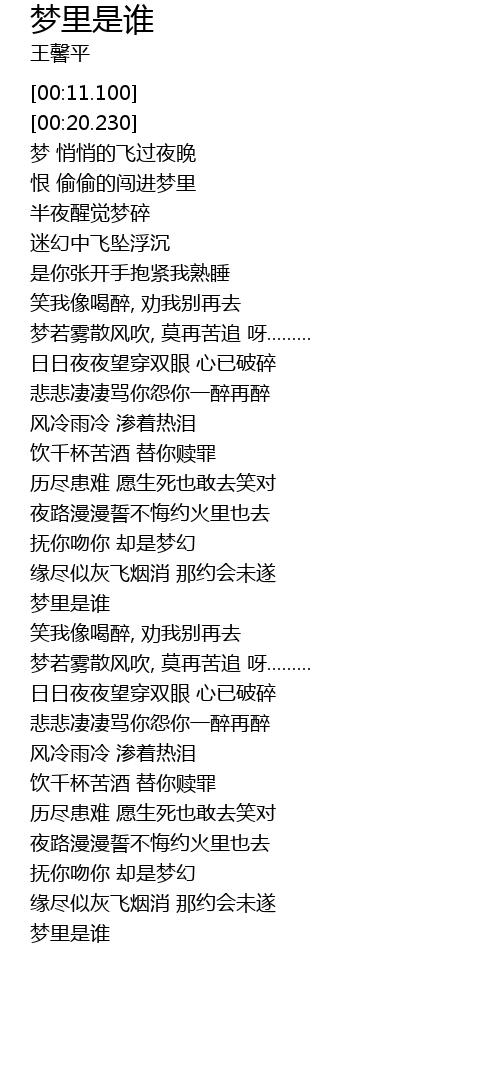 梦里是谁
王馨平

[00:11.100]
[00:20.230]
梦 悄悄的飞过夜晚
恨 偷偷的闯进梦里
半夜醒觉梦碎
迷幻中飞坠浮沉
是你张开手抱紧我熟睡
笑我像喝醉, 劝我别再去
梦若雾散风吹, 莫再苦追 呀.........
日日夜夜望穿双眼 心已破碎
悲悲凄凄骂你怨你一醉再醉
风冷雨冷 渗着热泪
饮千杯苦酒 替你赎罪
历尽患难 愿生死也敢去笑对
夜路漫漫誓不悔约火里也去
抚你吻你 却是梦幻
缘尽似灰飞烟消 那约会未遂
梦里是谁
笑我像喝醉, 劝我别再去
梦若雾散风吹, 莫再苦追 呀.........
日日夜夜望穿双眼 心已破碎
悲悲凄凄骂你怨你一醉再醉
风冷雨冷 渗着热泪
饮千杯苦酒 替你赎罪
历尽患难 愿生死也敢去笑对
夜路漫漫誓不悔约火里也去
抚你吻你 却是梦幻
缘尽似灰飞烟消 那约会未遂
梦里是谁